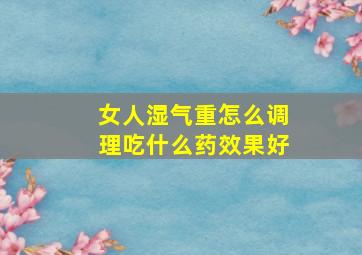 女人湿气重怎么调理吃什么药效果好